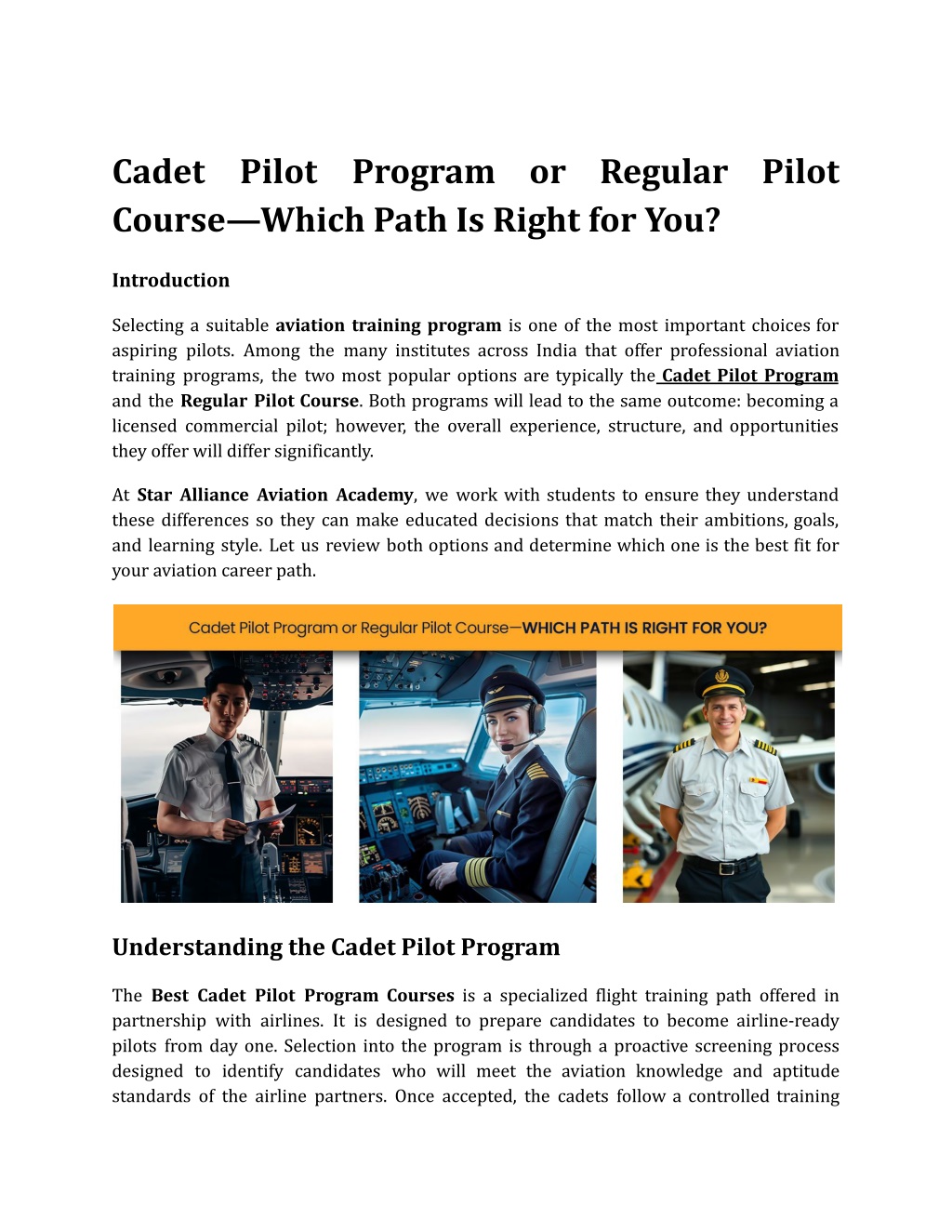 Cadet Pilot Program or Regular Pilot Course—Which Path Is Right for You?

Introduction

Selecting a suitable aviation training program is one of the most important choices for aspiring pilots. Among the many institutes across India that offer professional aviation training programs, the two most popular options are typically the Cadet Pilot Program and the Regular Pilot Course. Both programs will lead to the same outcome: becoming a licensed commercial pilot; however, the overall experience, structure, and opportunities they offer will differ significantly.

At Star Alliance Aviation Academy, we work with students to ensure they understand these differences so they can make educated decisions that match their ambitions, goals, and learning style. Let us review both options and determine which one is the best fit for your aviation career path.

Cadet Pilot Program or Regular Pilot Course—WHICH PATH IS RIGHT FOR YOU?

Understanding the Cadet Pilot Program

The Best Cadet Pilot Program Courses is a specialized flight training path offered in partnership with airlines. It is designed to prepare candidates to become airline-ready pilots from day one. Selection into the program is through a proactive screening process designed to identify candidates who will meet the aviation knowledge and aptitude standards of the airline partners. Once accepted, the cadets follow a controlled training